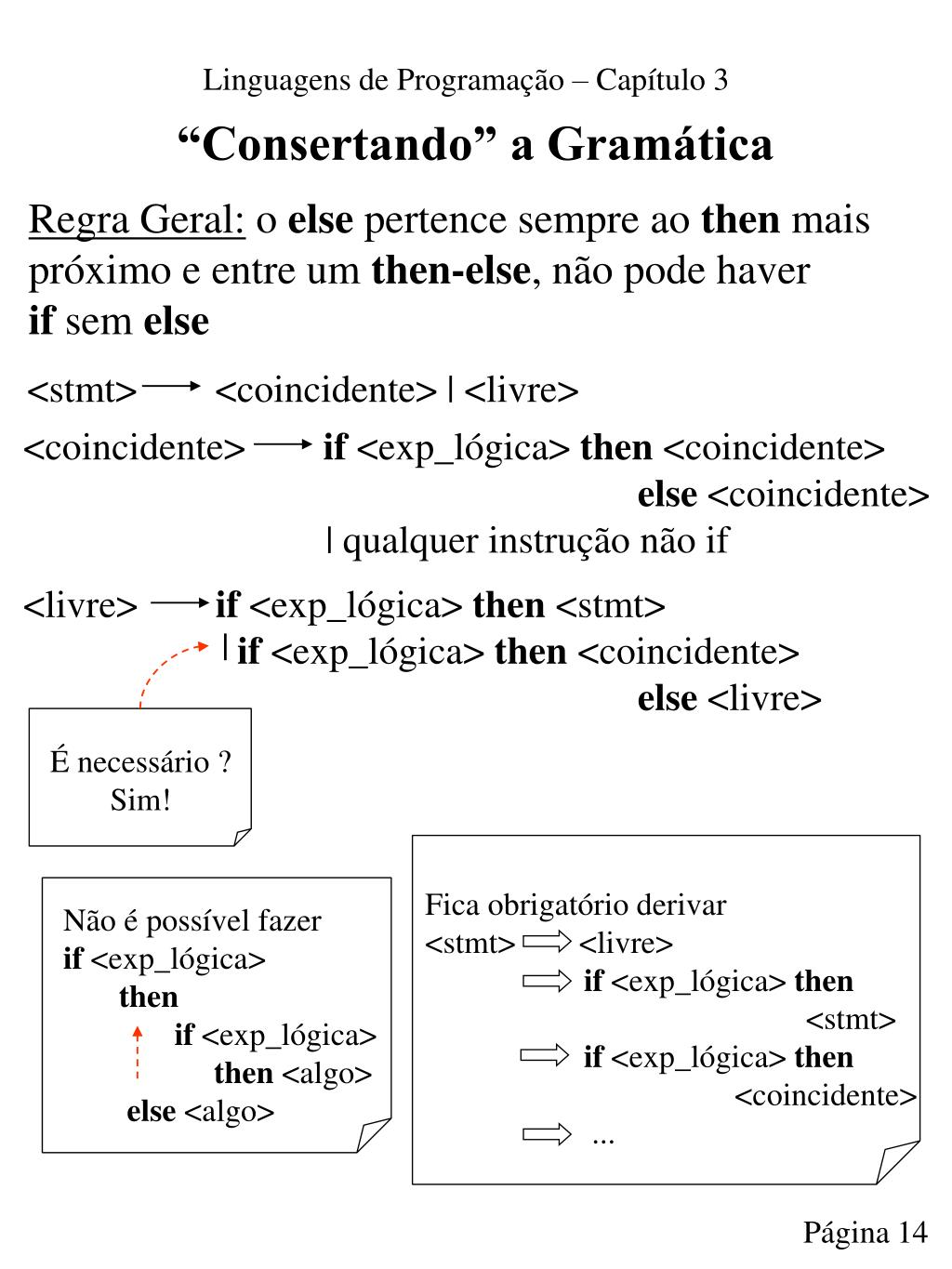 Linguagens de Programação – Capítulo 3

“Consertando” a Gramática

Regra Geral: o else pertence sempre ao then mais próximo e entre um then-else, não pode haver if sem else

<stmt> → <coincidente> | <livre>

<coincidente> → if <exp_lógica> then <coincidente>
else <coincidente>
| qualquer instrução não if

<livre> → if <exp_lógica> then <stmt>
| if <exp_lógica> then <coincidente>
else <livre>

É necessário ?
Sim!

Não é possível fazer
if <exp_lógica>
then
if <exp_lógica>
then <algo>
else <algo>

Fica obrigatório derivar
<stmt> ⇒ <livre>
⇒ if <exp_lógica> then
<stmt>
⇒ if <exp_lógica> then
<coincidente>
⇒ ...

Página 14